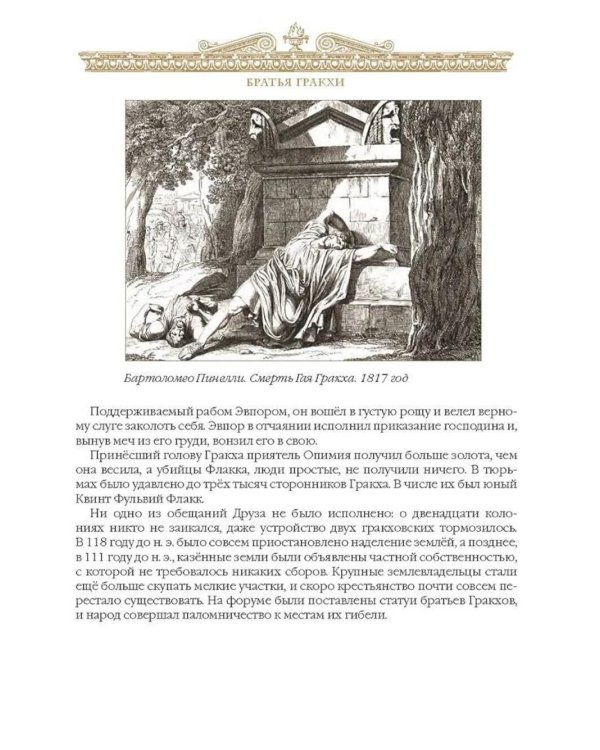 БРАТЬЯ ГРАКХИ

Бартоломео Пинелли. Смерть Гая Гракха. 1817 год

Поддерживаемый рабом Эвпором, он вошёл в густую рощу и велел верному слуге заколоть себя. Эвпор в отчаянии исполнил приказание господина и, вынув меч из его груди, вонзил его в свою.

Принёсший голову Гракха приятель Опимия получил больше золота, чем она весила, а убийцы Флакка, люди простые, не получили ничего. В тюрьмах было удавлено до трёх тысяч сторонников Гракха. В числе их был юный Квинт Фульвий Флакк.

Ни одно из обещаний Друза не было исполнено: о двенадцати колониях никто не заикался, даже устройство двух гракховских тормозилось. В 118 году до н. э. было совсем приостановлено наделение землёй, а позднее, в 111 году до н. э., казённые земли были объявлены частной собственностью, с которой не требовалось никаких сборов. Крупные землевладельцы стали ещё больше скупать мелкие участки, и скоро крестьянство почти совсем перестало существовать. На форуме были поставлены статуи братьев Гракхов, и народ совершал паломничество к местам их гибели.